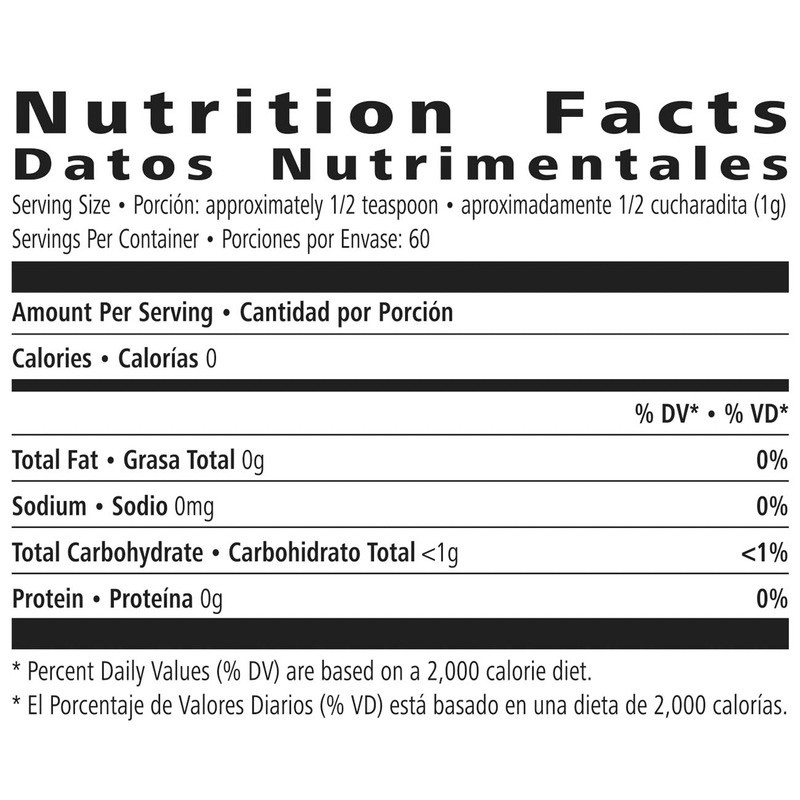 Nutrition Facts
Datos Nutrimentales

Serving Size • Porción: approximately 1/2 teaspoon • aproximadamente 1/2 cucharadita (1g)
Servings Per Container • Porciones por Envase: 60

Amount Per Serving • Cantidad por Porción

Calories • Calorías 0

% DV* • % VD*

Total Fat • Grasa Total 0g 0%

Sodium • Sodio 0mg 0%

Total Carbohydrate • Carbohidrato Total <1g <1%

Protein • Proteína 0g 0%

* Percent Daily Values (% DV) are based on a 2,000 calorie diet.
* El Porcentaje de Valores Diarios (% VD) está basado en una dieta de 2,000 calorías.